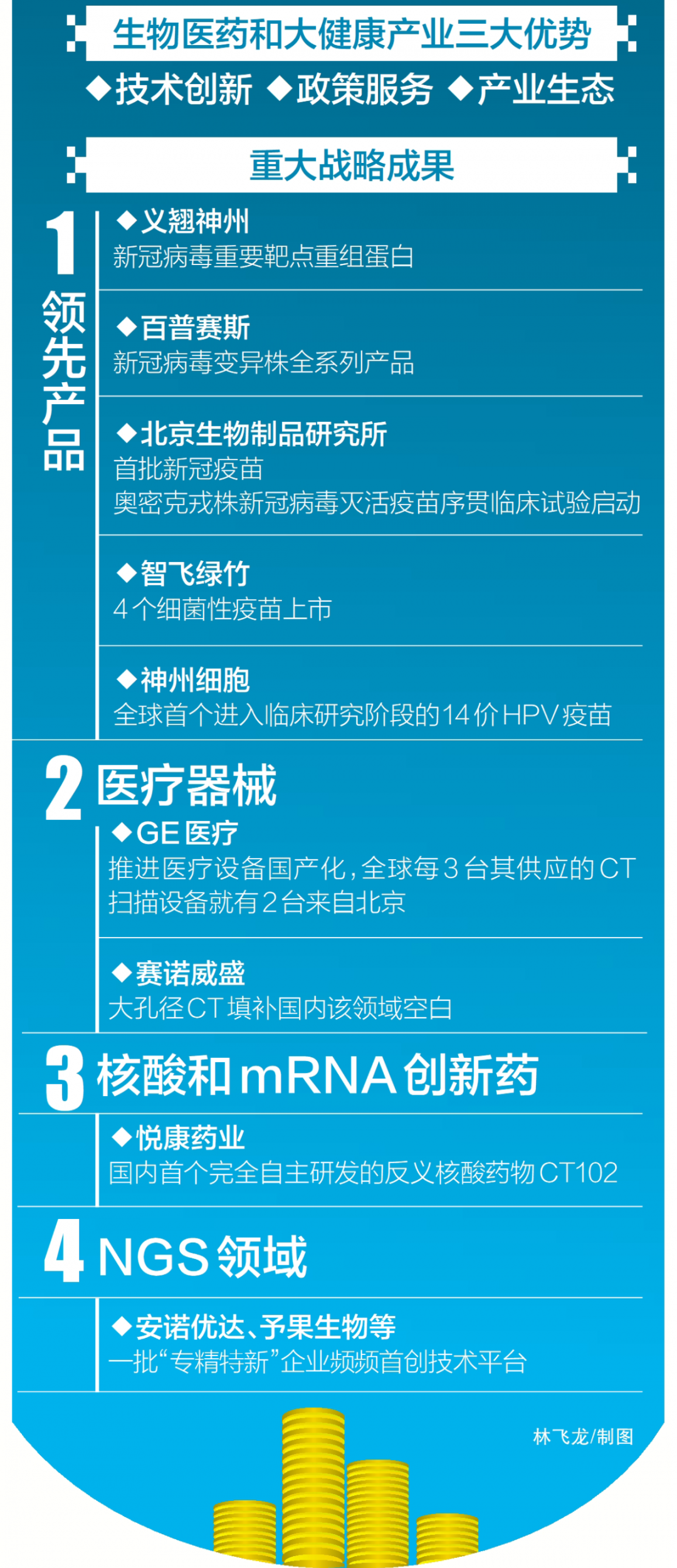 生物医药和大健康产业三大优势

◆技术创新 ◆政策服务 ◆产业生态

重大战略成果

1 领先产品

◆义翘神州
新冠病毒重要靶点重组蛋白

◆百普赛斯
新冠病毒变异株全系列产品

◆北京生物制品研究所
首批新冠疫苗
奥密克戎株新冠病毒灭活疫苗序贯临床试验启动

◆智飞绿竹
4个细菌性疫苗上市

◆神州细胞
全球首个进入临床研究阶段的14价HPV疫苗

2 医疗器械

◆GE医疗
推进医疗设备国产化，全球每3台其供应的CT扫描设备就有2台来自北京

◆赛诺威盛
大孔径CT填补国内该领域空白

3 核酸和mRNA创新药

◆悦康药业
国内首个完全自主研发的反义核酸药物CT102

4 NGS领域

◆安诺优达、予果生物等
一批“专精特新”企业频频首创技术平台

林飞龙/制图